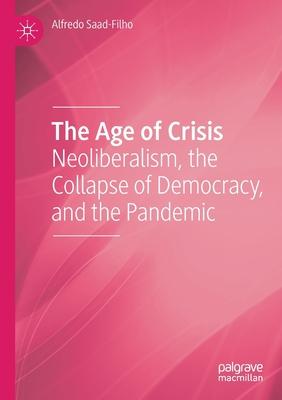 Alfredo Saad-Filho

The Age of Crisis
Neoliberalism, the Collapse of Democracy, and the Pandemic

palgrave
macmillan